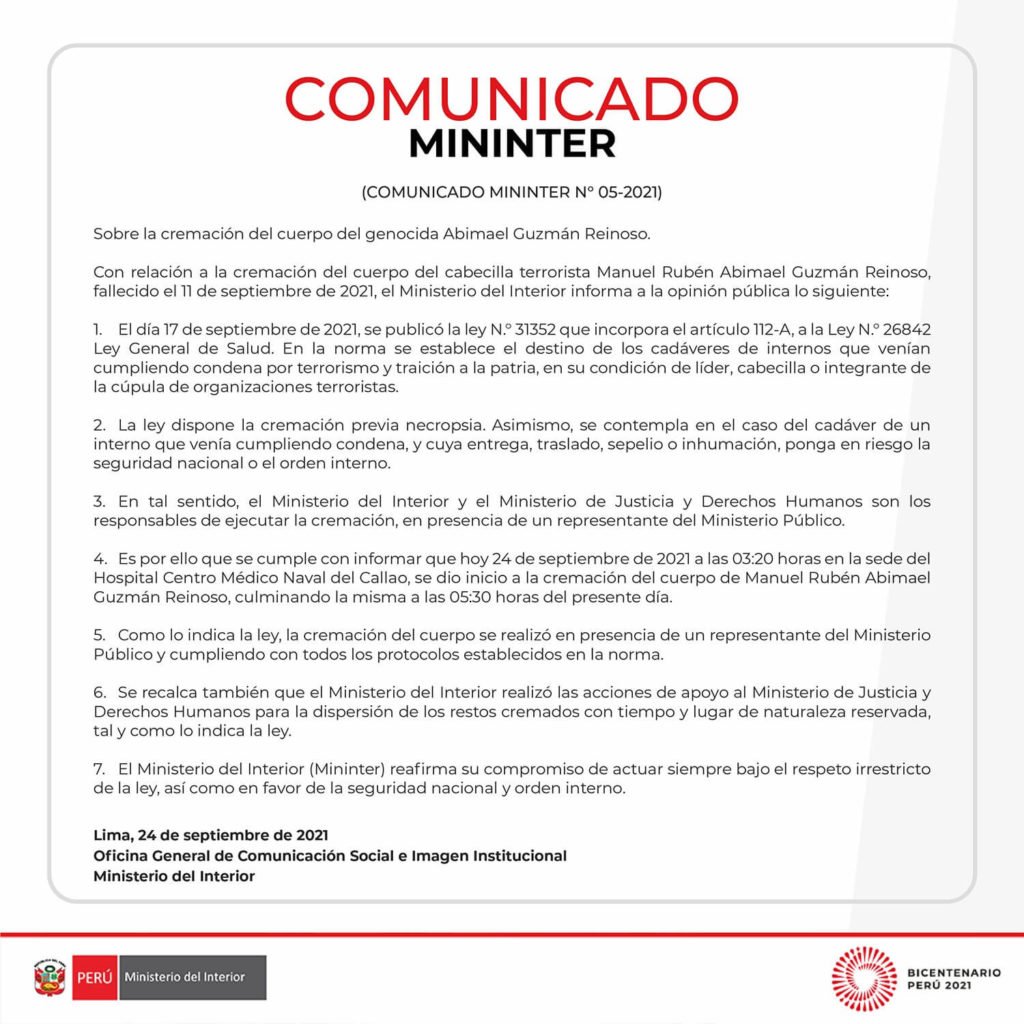 COMUNICADO
MININTER

(COMUNICADO MININTER N° 05-2021)

Sobre la cremación del cuerpo del genocida Abimael Guzmán Reinoso.

Con relación a la cremación del cuerpo del cabecilla terrorista Manuel Rubén Abimael Guzmán Reinoso, fallecido el 11 de septiembre de 2021, el Ministerio del Interior informa a la opinión pública lo siguiente:

1. El día 17 de septiembre de 2021, se publicó la ley N.° 31352 que incorpora el artículo 112-A, a la Ley N.° 26842 Ley General de Salud. En la norma se establece el destino de los cadáveres de internos que venían cumpliendo condena por terrorismo y traición a la patria, en su condición de líder, cabecilla o integrante de la cúpula de organizaciones terroristas.

2. La ley dispone la cremación previa necropsia. Asimismo, se contempla en el caso del cadáver de un interno que venía cumpliendo condena, y cuya entrega, traslado, sepelio o inhumación, ponga en riesgo la seguridad nacional o el orden interno.

3. En tal sentido, el Ministerio del Interior y el Ministerio de Justicia y Derechos Humanos son los responsables de ejecutar la cremación, en presencia de un representante del Ministerio Público.

4. Es por ello que se cumple con informar que hoy 24 de septiembre de 2021 a las 03:20 horas en la sede del Hospital Centro Médico Naval del Callao, se dio inicio a la cremación del cuerpo de Manuel Rubén Abimael Guzmán Reinoso, culminando la misma a las 05:30 horas del presente día.

5. Como lo indica la ley, la cremación del cuerpo se realizó en presencia de un representante del Ministerio Público y cumpliendo con todos los protocolos establecidos en la norma.

6. Se recalca también que el Ministerio del Interior realizó las acciones de apoyo al Ministerio de Justicia y Derechos Humanos para la dispersión de los restos cremados con tiempo y lugar de naturaleza reservada, tal y como lo indica la ley.

7. El Ministerio del Interior (Mininter) reafirma su compromiso de actuar siempre bajo el respeto irrestricto de la ley, así como en favor de la seguridad nacional y orden interno.

Lima, 24 de septiembre de 2021
Oficina General de Comunicación Social e Imagen Institucional
Ministerio del Interior

PERÚ Ministerio del Interior

BICENTENARIO
PERÚ 2021